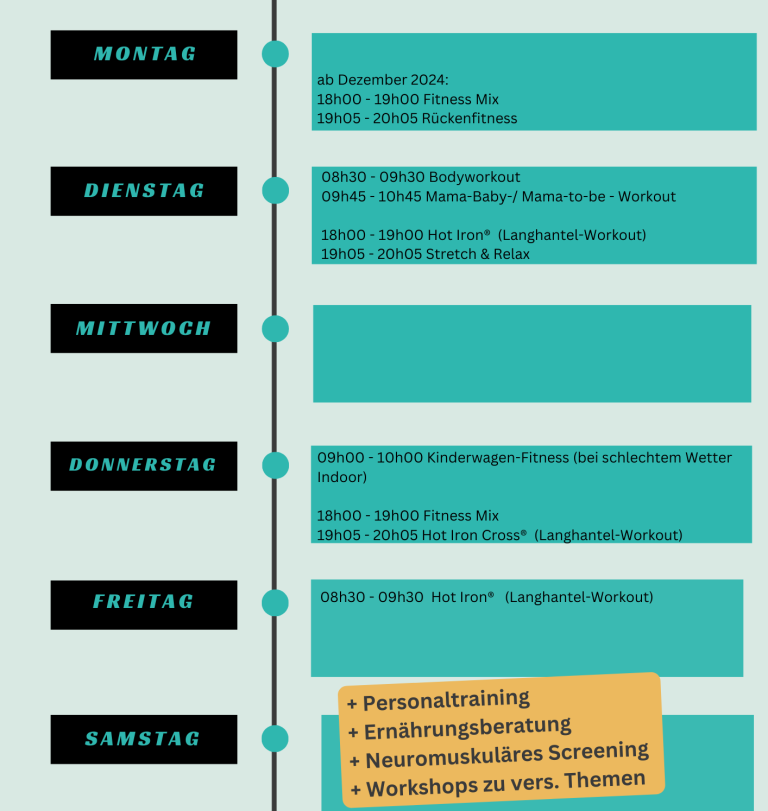 MONTAG

ab Dezember 2024:
18h00 - 19h00 Fitness Mix
19h05 - 20h05 Rückenfitness

DIENSTAG

08h30 - 09h30 Bodyworkout
09h45 - 10h45 Mama-Baby-/ Mama-to-be - Workout

18h00 - 19h00 Hot Iron® (Langhantel-Workout)
19h05 - 20h05 Stretch & Relax

MITTWOCH

DONNERSTAG

09h00 - 10h00 Kinderwagen-Fitness (bei schlechtem Wetter Indoor)

18h00 - 19h00 Fitness Mix
19h05 - 20h05 Hot Iron Cross® (Langhantel-Workout)

FREITAG

08h30 - 09h30 Hot Iron® (Langhantel-Workout)

SAMSTAG

+ Personaltraining
+ Ernährungsberatung
+ Neuromuskuläres Screening
+ Workshops zu vers. Themen